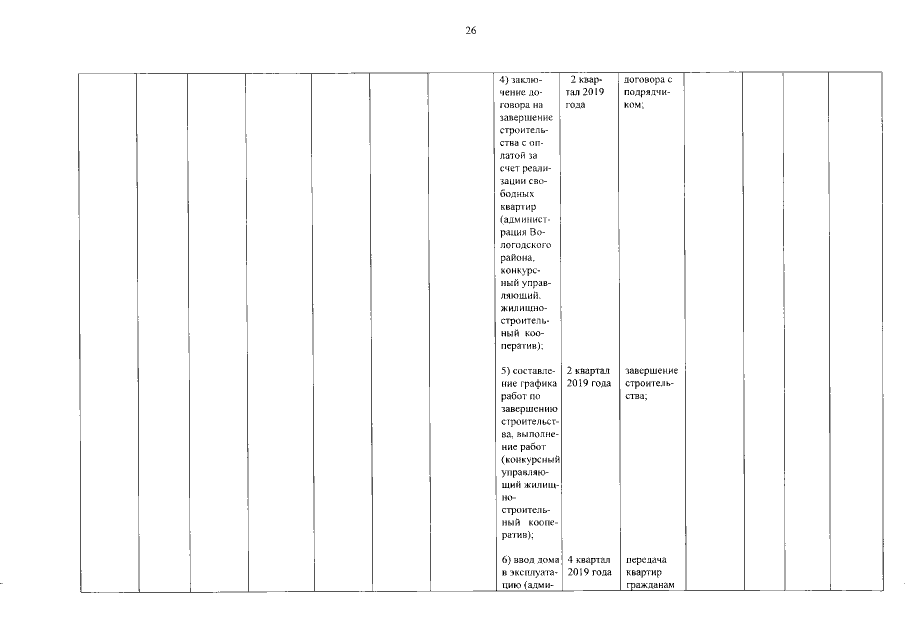 26

| | | | | | | | | | | | | | |
|---|---|---|---|---|---|---|---|---|---|---|---|---|---|
| | | | | | | | 4) заключение договора на завершение строительства с оплатой за счет реализации свободных квартир (администрация Вологодского района, конкурсный управляющий, жилищно-строительный кооператив); | 2 квартал 2019 года | договора с подрядчиком; | | | | |
| | | | | | | | 5) составление графика работ по завершению строительства, выполнение работ (конкурсный управляющий жилищно-строительный кооператив); | 2 квартал 2019 года | завершение строительства; | | | | |
| | | | | | | | 6) ввод дома в эксплуатацию (адми- | 4 квартал 2019 года | передача квартир гражданам | | | | |